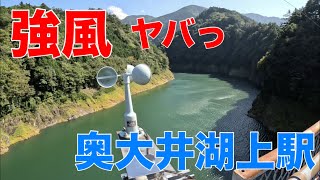 強風 ヤバっ

奥大井湖上駅